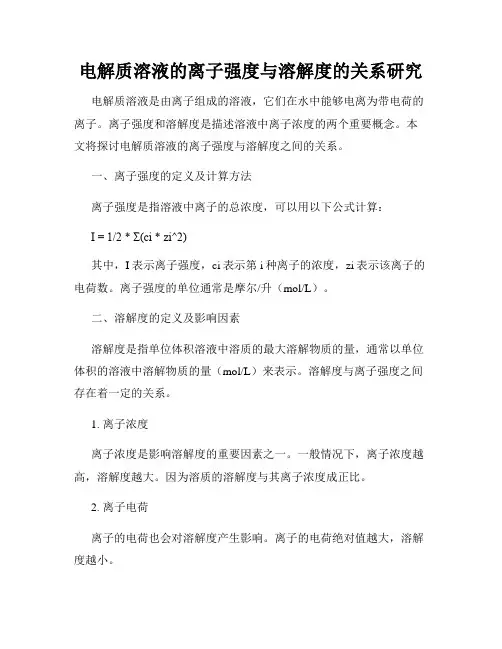 电解质溶液的离子强度与溶解度的关系研究

电解质溶液是由离子组成的溶液，它们在水中能够电离为带电荷的离子。离子强度和溶解度是描述溶液中离子浓度的两个重要概念。本文将探讨电解质溶液的离子强度与溶解度之间的关系。

一、离子强度的定义及计算方法

离子强度是指溶液中离子的总浓度，可以用以下公式计算：

I = 1/2 * Σ(ci * zi^2)

其中，I 表示离子强度，ci 表示第 i 种离子的浓度，zi 表示该离子的电荷数。离子强度的单位通常是摩尔/升（mol/L）。

二、溶解度的定义及影响因素

溶解度是指单位体积溶液中溶质的最大溶解物质的量，通常以单位体积的溶液中溶解物质的量（mol/L）来表示。溶解度与离子强度之间存在着一定的关系。

1. 离子浓度

离子浓度是影响溶解度的重要因素之一。一般情况下，离子浓度越高，溶解度越大。因为溶质的溶解度与其离子浓度成正比。

2. 离子电荷

离子的电荷也会对溶解度产生影响。离子的电荷绝对值越大，溶解度越小。